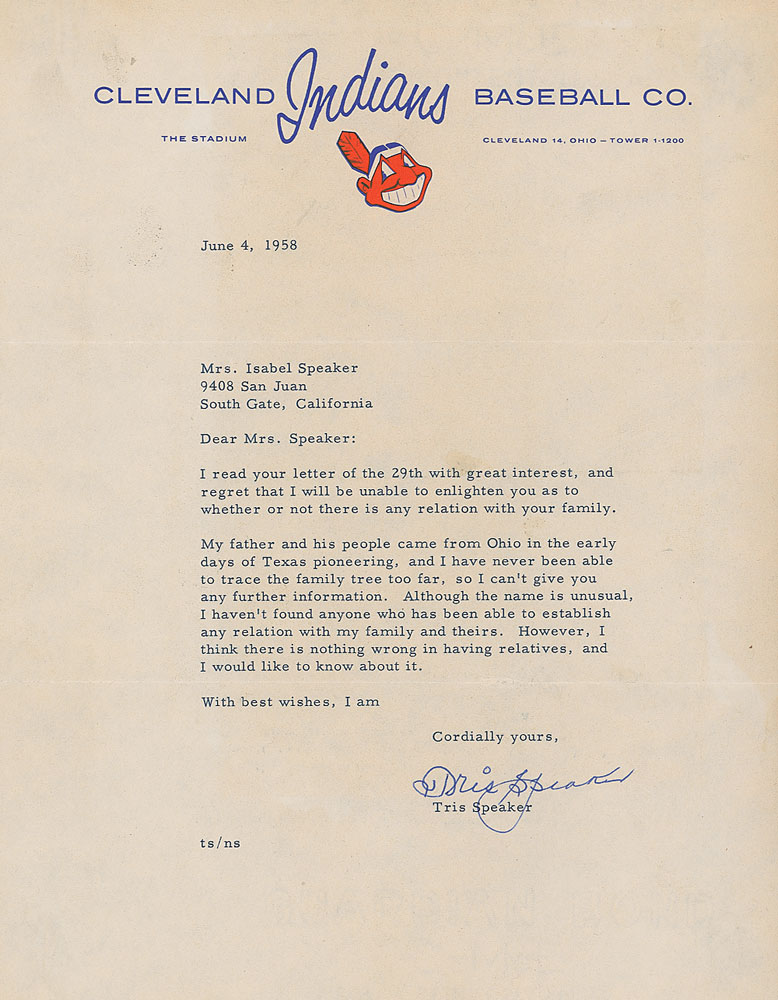 CLEVELAND Indians BASEBALL CO.

THE STADIUM

CLEVELAND 14, OHIO – TOWER 1-1200

June 4, 1958

Mrs. Isabel Speaker
9408 San Juan
South Gate, California

Dear Mrs. Speaker:

I read your letter of the 29th with great interest, and regret that I will be unable to enlighten you as to whether or not there is any relation with your family.

My father and his people came from Ohio in the early days of Texas pioneering, and I have never been able to trace the family tree too far, so I can't give you any further information. Although the name is unusual, I haven't found anyone who has been able to establish any relation with my family and theirs. However, I think there is nothing wrong in having relatives, and I would like to know about it.

With best wishes, I am

Cordially yours,

Tris Speaker

Tris Speaker

ts/ns